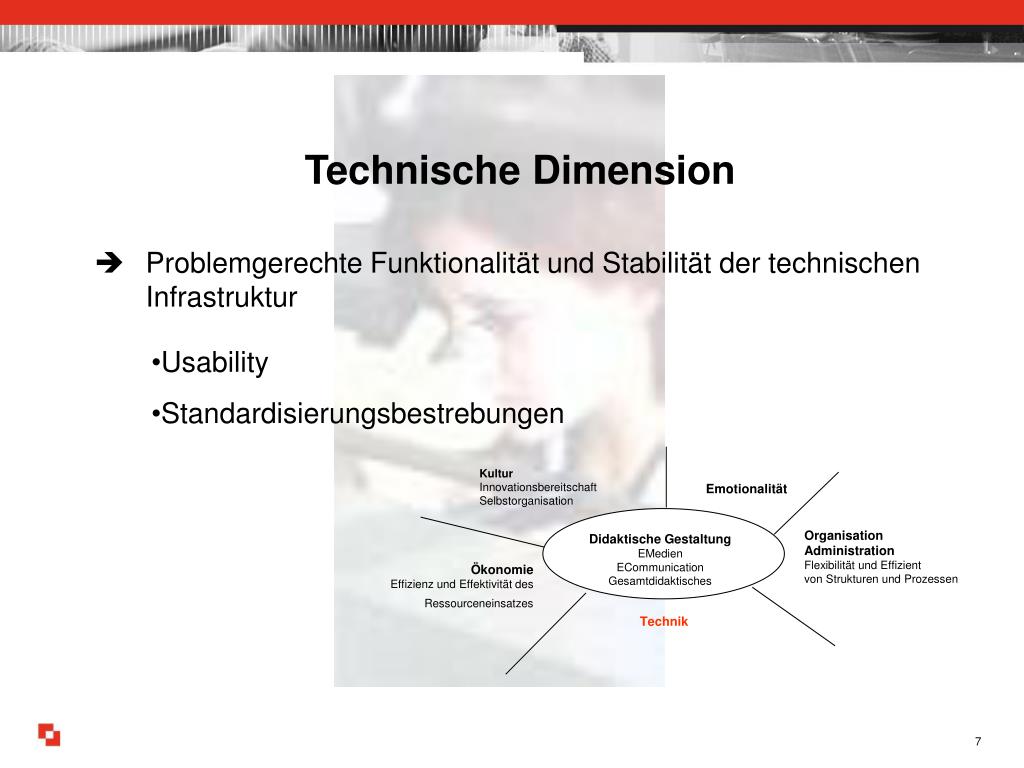 Technische Dimension

➔ Problemgerechte Funktionalität und Stabilität der technischen Infrastruktur

•Usability

•Standardisierungsbestrebungen

Kultur
Innovationsbereitschaft
Selbstorganisation

Emotionalität

Didaktische Gestaltung
EMedien
ECommunication
Gesamtdidaktisches

Organisation
Administration
Flexibilität und Effizient
von Strukturen und Prozessen

Ökonomie
Effizienz und Effektivität des
Ressourceneinsatzes

Technik

7